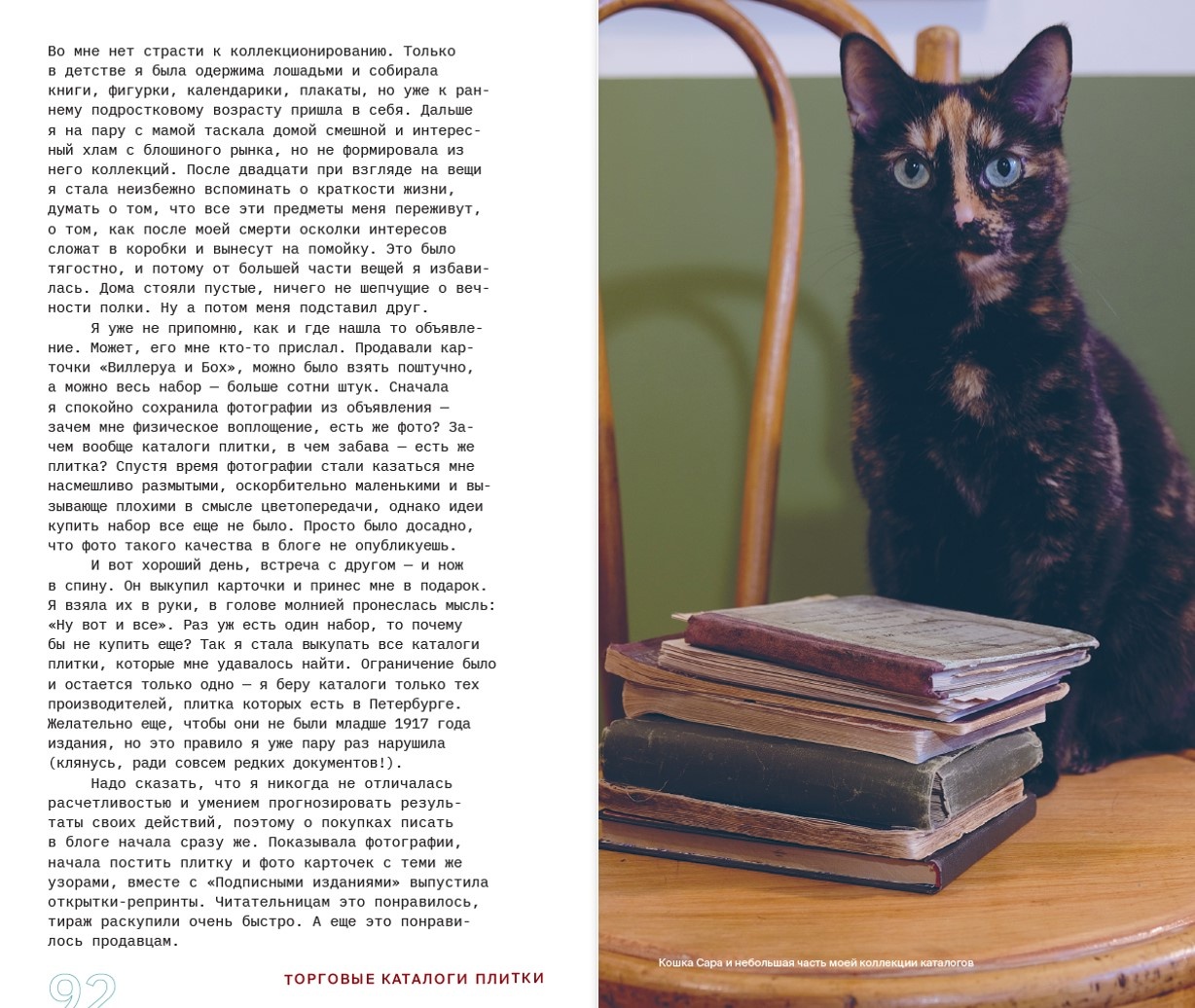 Во мне нет страсти к коллекционированию. Только в детстве я была одержима лошадьми и собирала книги, фигурки, календарики, плакаты, но уже к раннему подростковому возрасту пришла в себя. Дальше я на пару с мамой таскала домой смешной и интересный хлам с блошиного рынка, но не формировала из него коллекций. После двадцати при взгляде на вещи я стала неизбежно вспоминать о краткости жизни, думать о том, что все эти предметы меня переживут, о том, как после моей смерти осколки интересов сложат в коробки и вынесут на помойку. Это было тягостно, и потому от большей части вещей я избавилась. Дома стояли пустые, ничего не шепчущие о вечности полки. Ну а потом меня подставил друг.

Я уже не припомню, как и где нашла то объявление. Может, его мне кто-то прислал. Продавали карточки «Виллеруа и Бох», можно было взять поштучно, а можно весь набор — больше сотни штук. Сначала я спокойно сохранила фотографии из объявления — зачем мне физическое воплощение, есть же фото? Зачем вообще каталоги плитки, в чем забава — есть же плитка? Спустя время фотографии стали казаться мне насмешливо размытыми, оскорбительно маленькими и вызывающе плохими в смысле цветопередачи, однако идеи купить набор все еще не было. Просто было досадно, что фото такого качества в блоге не опубликуешь.

И вот хороший день, встреча с другом — и нож в спину. Он выкупил карточки и принес мне в подарок. Я взяла их в руки, в голове молнией пронеслась мысль: «Ну вот и все». Раз уж есть один набор, то почему бы не купить еще? Так я стала выкупать все каталоги плитки, которые мне удавалось найти. Ограничение было и остается только одно — я беру каталоги только тех производителей, плитка которых есть в Петербурге. Желательно еще, чтобы они не были младше 1917 года издания, но это правило я уже пару раз нарушила (клянусь, ради совсем редких документов!).

Надо сказать, что я никогда не отличалась расчетливостью и умением прогнозировать результаты своих действий, поэтому о покупках писать в блоге начала сразу же. Показывала фотографии, начала постить плитку и фото карточек с теми же узорами, вместе с «Подписными изданиями» выпустила открытки-репринты. Читательницам это понравилось, тираж раскупили очень быстро. А еще это понравилось продавцам.

92

ТОРГОВЫЕ КАТАЛОГИ ПЛИТКИ

Кошка Сара и небольшая часть моей коллекции каталогов